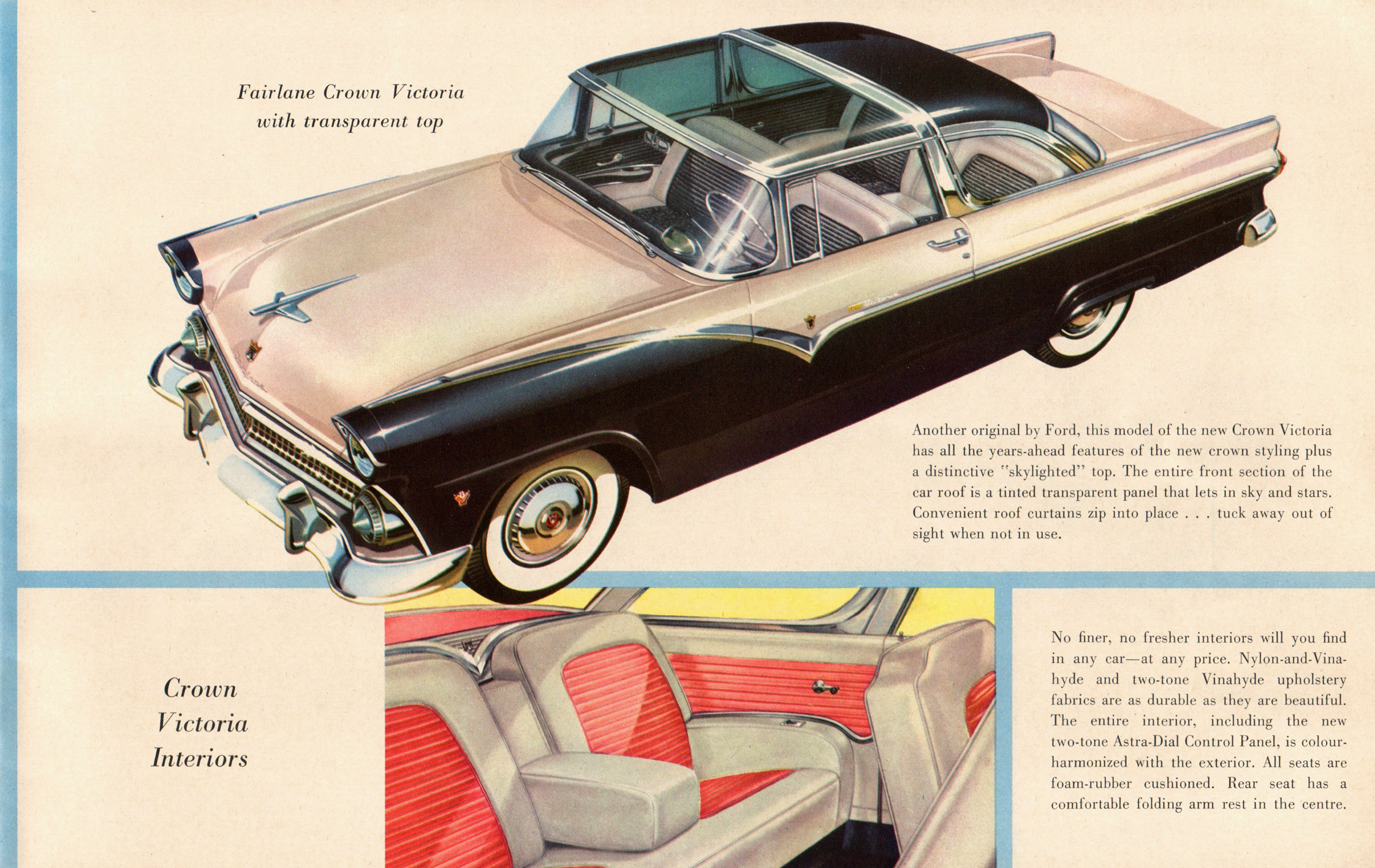 Fairlane Crown Victoria with transparent top

Another original by Ford, this model of the new Crown Victoria has all the years-ahead features of the new crown styling plus a distinctive "skylighted" top. The entire front section of the car roof is a tinted transparent panel that lets in sky and stars. Convenient roof curtains zip into place . . . tuck away out of sight when not in use.

Crown Victoria Interiors

No finer, no fresher interiors will you find in any car—at any price. Nylon-and-Vinahyde and two-tone Vinahyde upholstery fabrics are as durable as they are beautiful. The entire interior, including the new two-tone Astra-Dial Control Panel, is colour-harmonized with the exterior. All seats are foam-rubber cushioned. Rear seat has a comfortable folding arm rest in the centre.